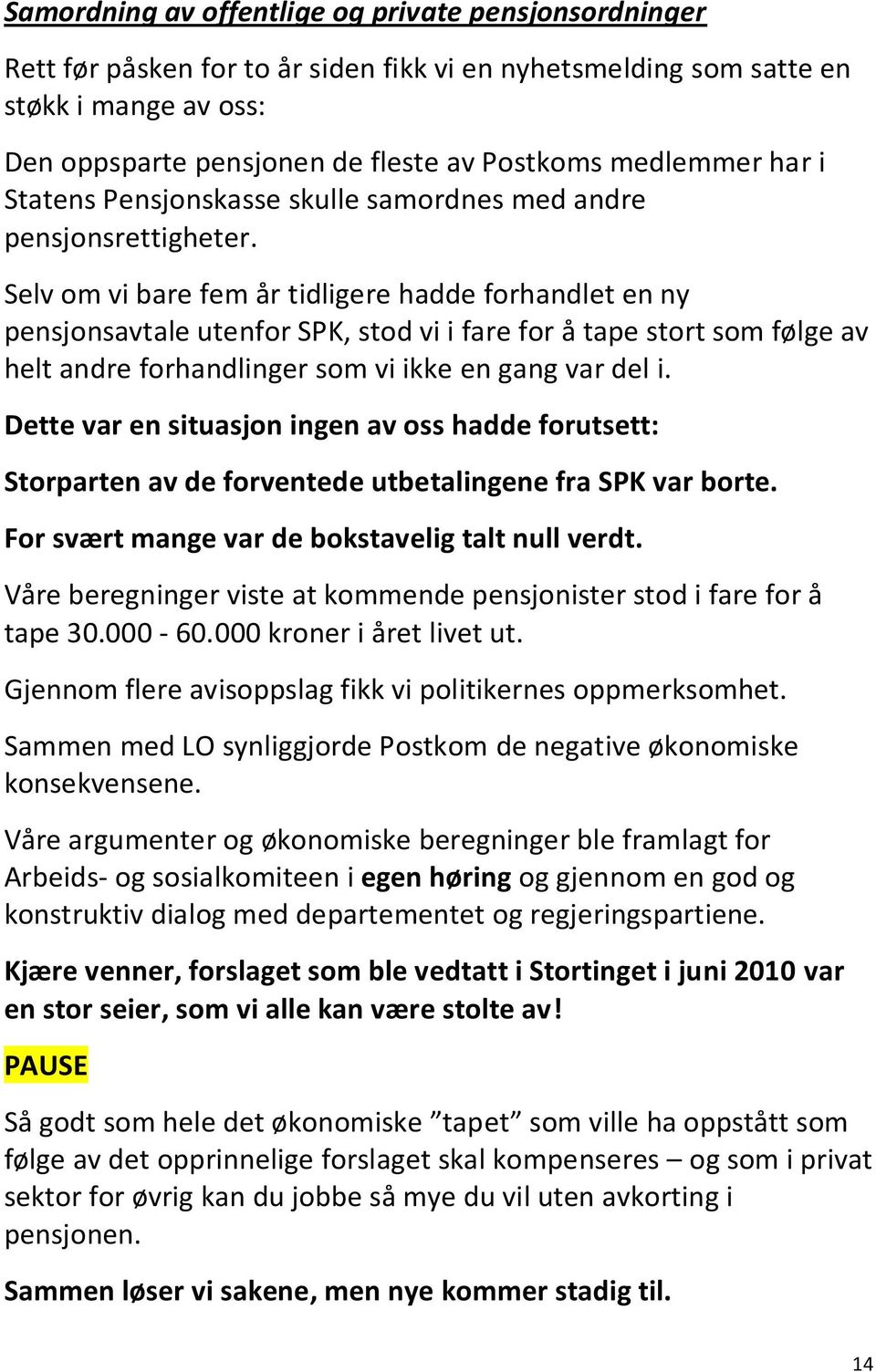 Samordning av offentlige og private pensjonsordninger

Rett før påsken for to år siden fikk vi en nyhetsmelding som satte en støkk i mange av oss:

Den oppsparte pensjonen de fleste av Postkoms medlemmer har i Statens Pensjonskasse skulle samordnes med andre pensjonsrettigheter.

Selv om vi bare fem år tidligere hadde forhandlet en ny pensjonsavtale utenfor SPK, stod vi i fare for å tape stort som følge av helt andre forhandlinger som vi ikke en gang var del i.

Dette var en situasjon ingen av oss hadde forutsett:

Storparten av de forventede utbetalingene fra SPK var borte.

For svært mange var de bokstavelig talt null verdt.

Våre beregninger viste at kommende pensjonister stod i fare for å tape 30.000 - 60.000 kroner i året livet ut.

Gjennom flere avisoppslag fikk vi politikernes oppmerksomhet.

Sammen med LO synliggjorde Postkom de negative økonomiske konsekvensene.

Våre argumenter og økonomiske beregninger ble framlagt for Arbeids- og sosialkomiteen i egen høring og gjennom en god og konstruktiv dialog med departementet og regjeringspartiene.

Kjære venner, forslaget som ble vedtatt i Stortinget i juni 2010 var en stor seier, som vi alle kan være stolte av!

PAUSE

Så godt som hele det økonomiske ”tapet” som ville ha oppstått som følge av det opprinnelige forslaget skal kompenseres – og som i privat sektor for øvrig kan du jobbe så mye du vil uten avkorting i pensjonen.

Sammen løser vi sakene, men nye kommer stadig til.

14